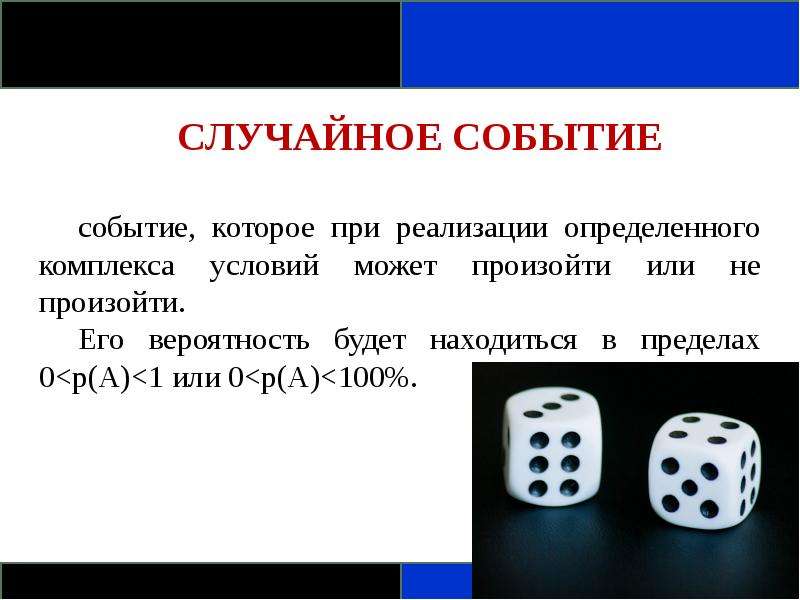 СЛУЧАЙНОЕ СОБЫТИЕ

событие, которое при реализации определенного комплекса условий может произойти или не произойти.

Его вероятность будет находиться в пределах $0<p(A)<1$ или $0<p(A)<100\%$.